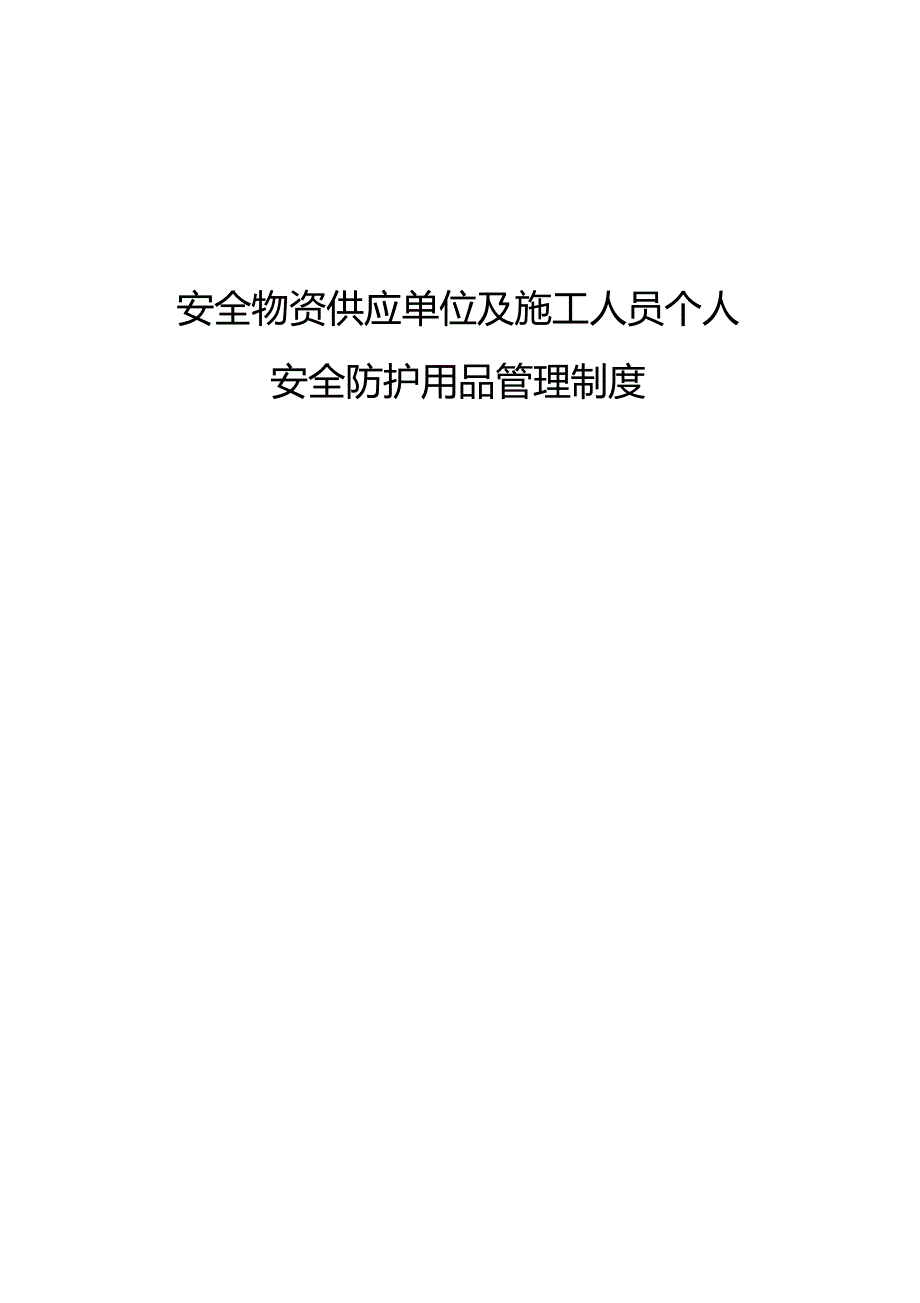 安全物资供应单位及施工人员个人
安全防护用品管理制度